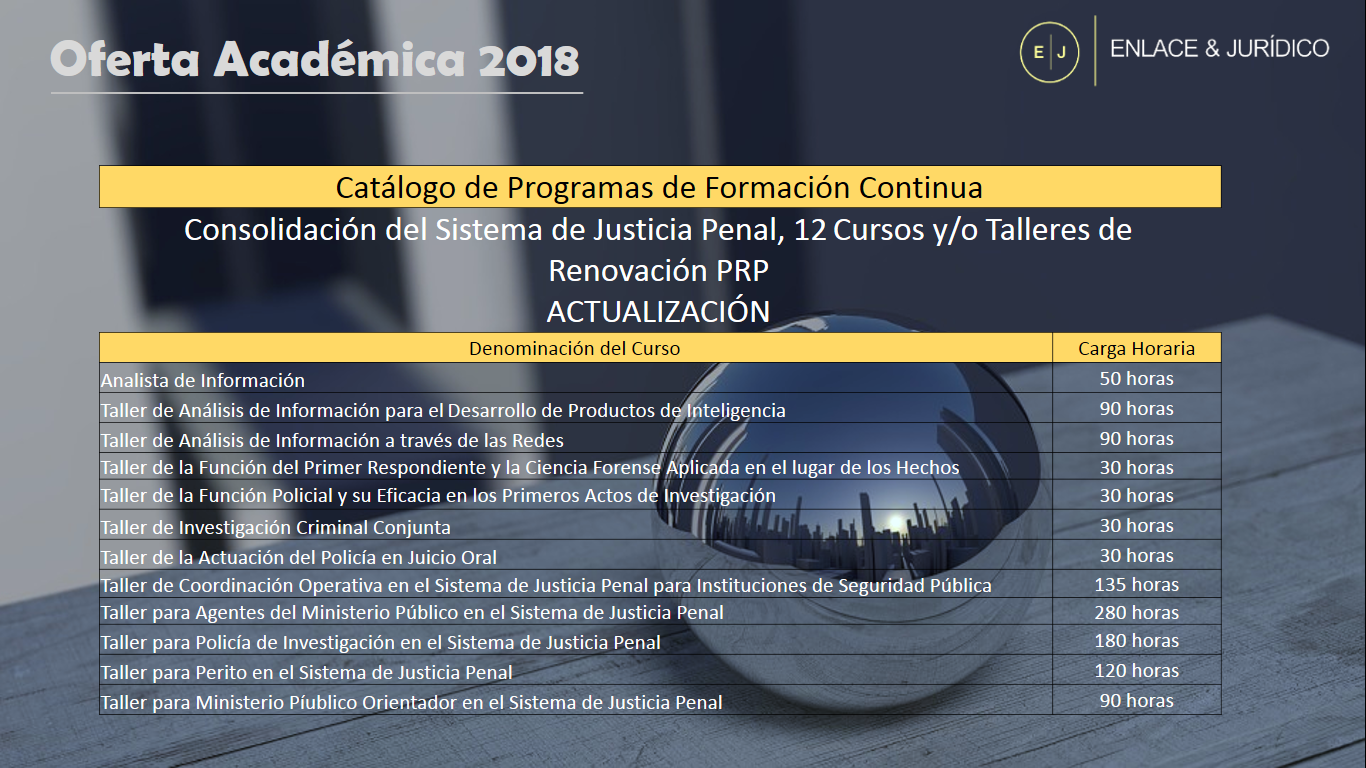 Oferta Académica 2018

E J

ENLACE & JURÍDICO

Catálogo de Programas de Formación Continua

Consolidación del Sistema de Justicia Penal, 12 Cursos y/o Talleres de Renovación PRP

ACTUALIZACIÓN

| Denominación del Curso | Carga Horaria |
|---|---|
| Analista de Información | 50 horas |
| Taller de Análisis de Información para el Desarrollo de Productos de Inteligencia | 90 horas |
| Taller de Análisis de Información a través de las Redes | 90 horas |
| Taller de la Función del Primer Respondiente y la Ciencia Forense Aplicada en el lugar de los Hechos | 30 horas |
| Taller de la Función Policial y su Eficacia en los Primeros Actos de Investigación | 30 horas |
| Taller de Investigación Criminal Conjunta | 30 horas |
| Taller de la Actuación del Policía en Juicio Oral | 30 horas |
| Taller de Coordinación Operativa en el Sistema de Justicia Penal para Instituciones de Seguridad Pública | 135 horas |
| Taller para Agentes del Ministerio Público en el Sistema de Justicia Penal | 280 horas |
| Taller para Policía de Investigación en el Sistema de Justicia Penal | 180 horas |
| Taller para Perito en el Sistema de Justicia Penal | 120 horas |
| Taller para Ministerio Píublico Orientador en el Sistema de Justicia Penal | 90 horas |